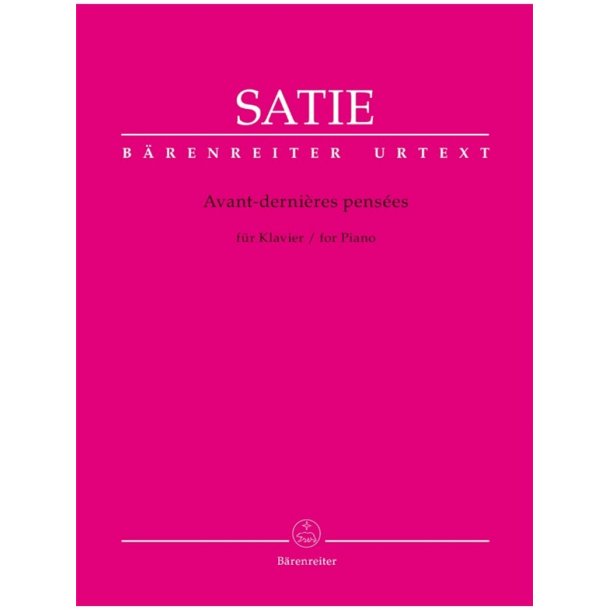 SATIE

BÄRENREITER URTEXT

Avant-dernières pensées

für Klavier / for Piano

Bärenreiter